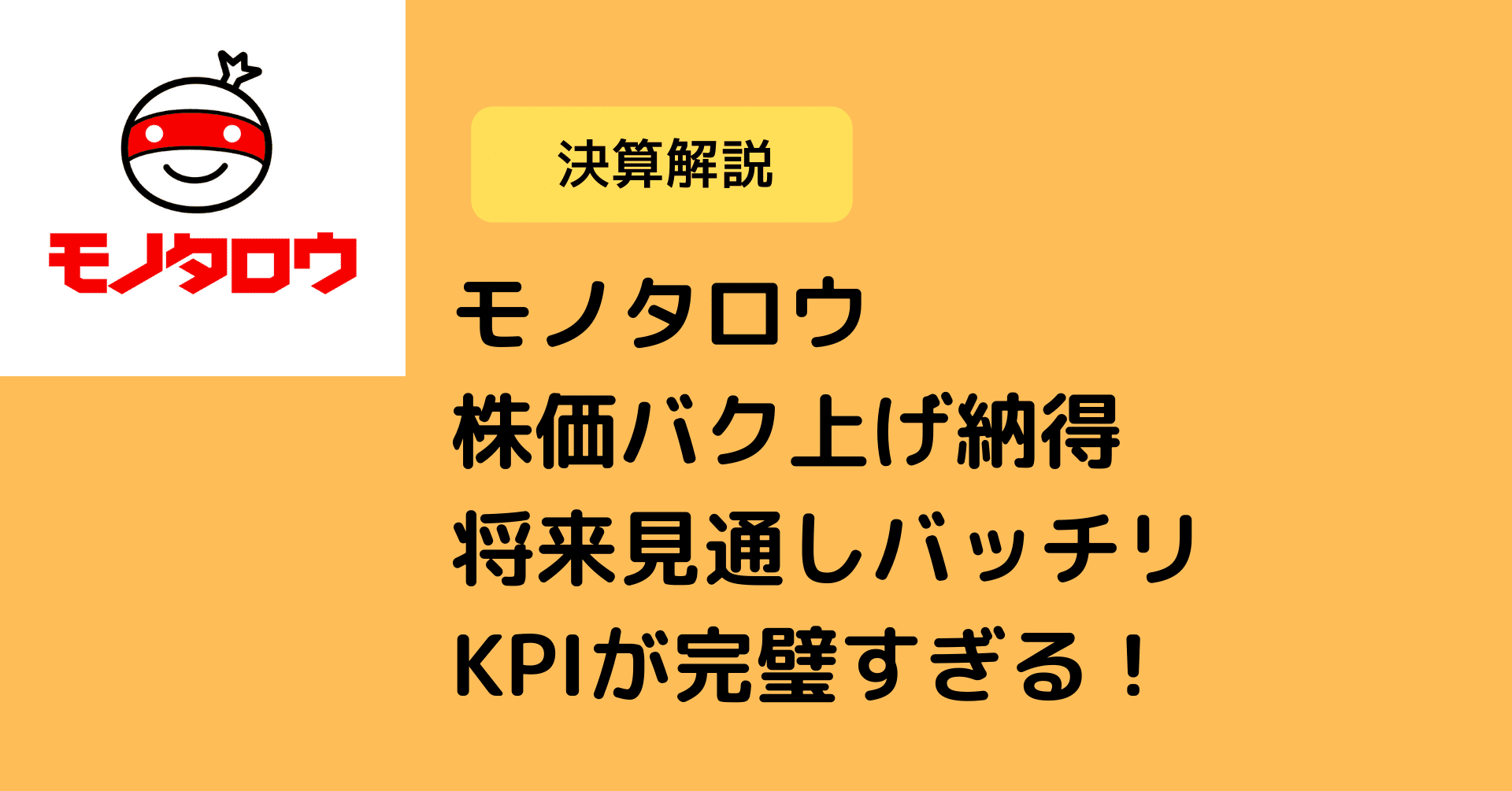 モノタロウ

決算解説

モノタロウ
株価バク上げ納得
将来見通しバッチリ
KPIが完璧すぎる！